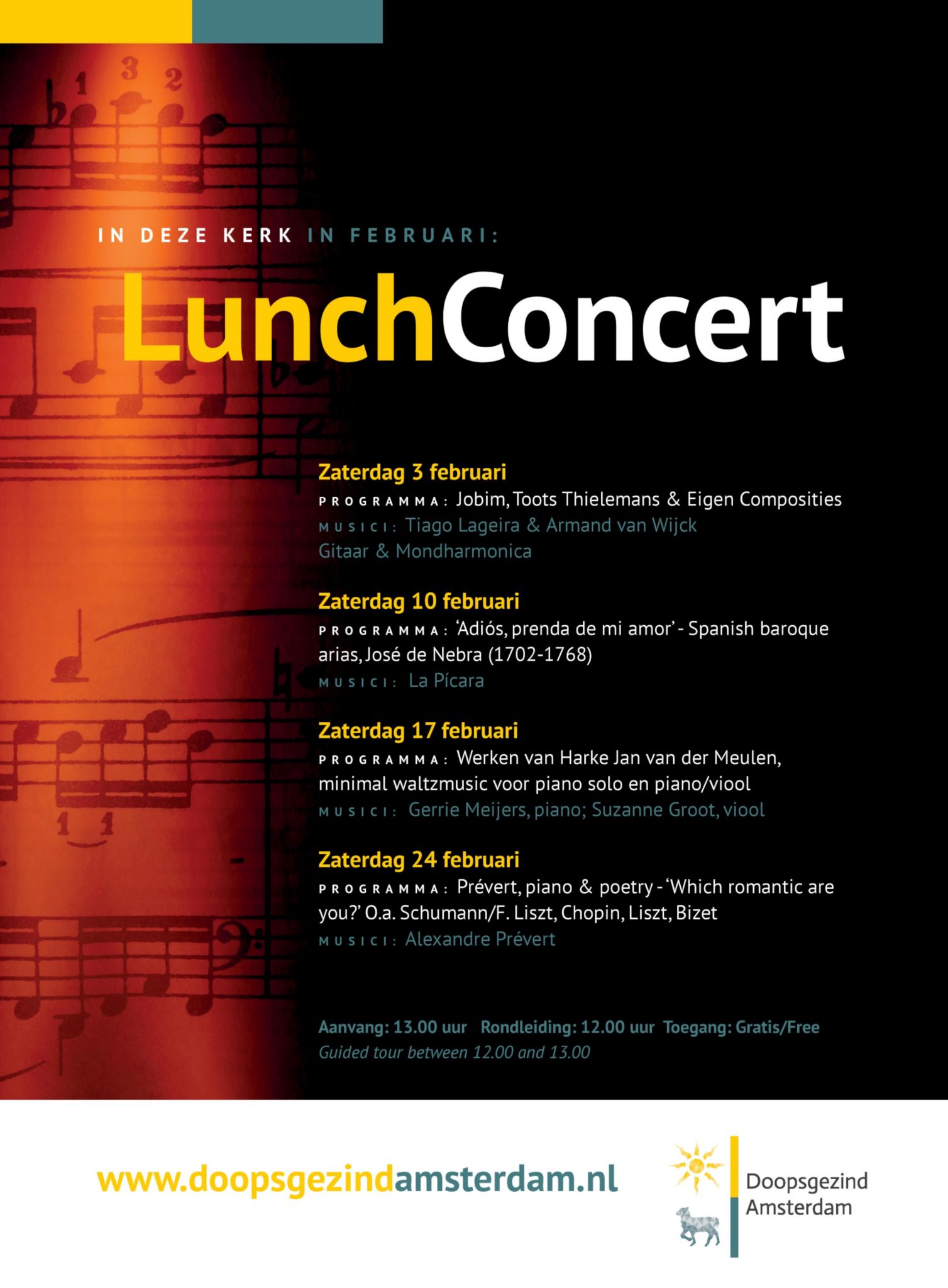 IN DEZE KERK IN FEBRUARI:

LunchConcert

Zaterdag 3 februari
PROGRAMMA: Jobim, Toots Thielemans & Eigen Composities
MUSICI: Tiago Lageira & Armand van Wijck
Gitaar & Mondharmonica

Zaterdag 10 februari
PROGRAMMA: 'Adiós, prenda de mi amor' - Spanish baroque arias, José de Nebra (1702-1768)
MUSICI: La Pícara

Zaterdag 17 februari
PROGRAMMA: Werken van Harke Jan van der Meulen, minimal waltzmusic voor piano solo en piano/viool
MUSICI: Gerrie Meijers, piano; Suzanne Groot, viool

Zaterdag 24 februari
PROGRAMMA: Prévert, piano & poetry - 'Which romantic are you?' O.a. Schumann/F. Liszt, Chopin, Liszt, Bizet
MUSICI: Alexandre Prévert

Aanvang: 13.00 uur Rondleiding: 12.00 uur Toegang: Gratis/Free
Guided tour between 12.00 and 13.00

www.doopsgezindamsterdam.nl

Doopsgezind Amsterdam